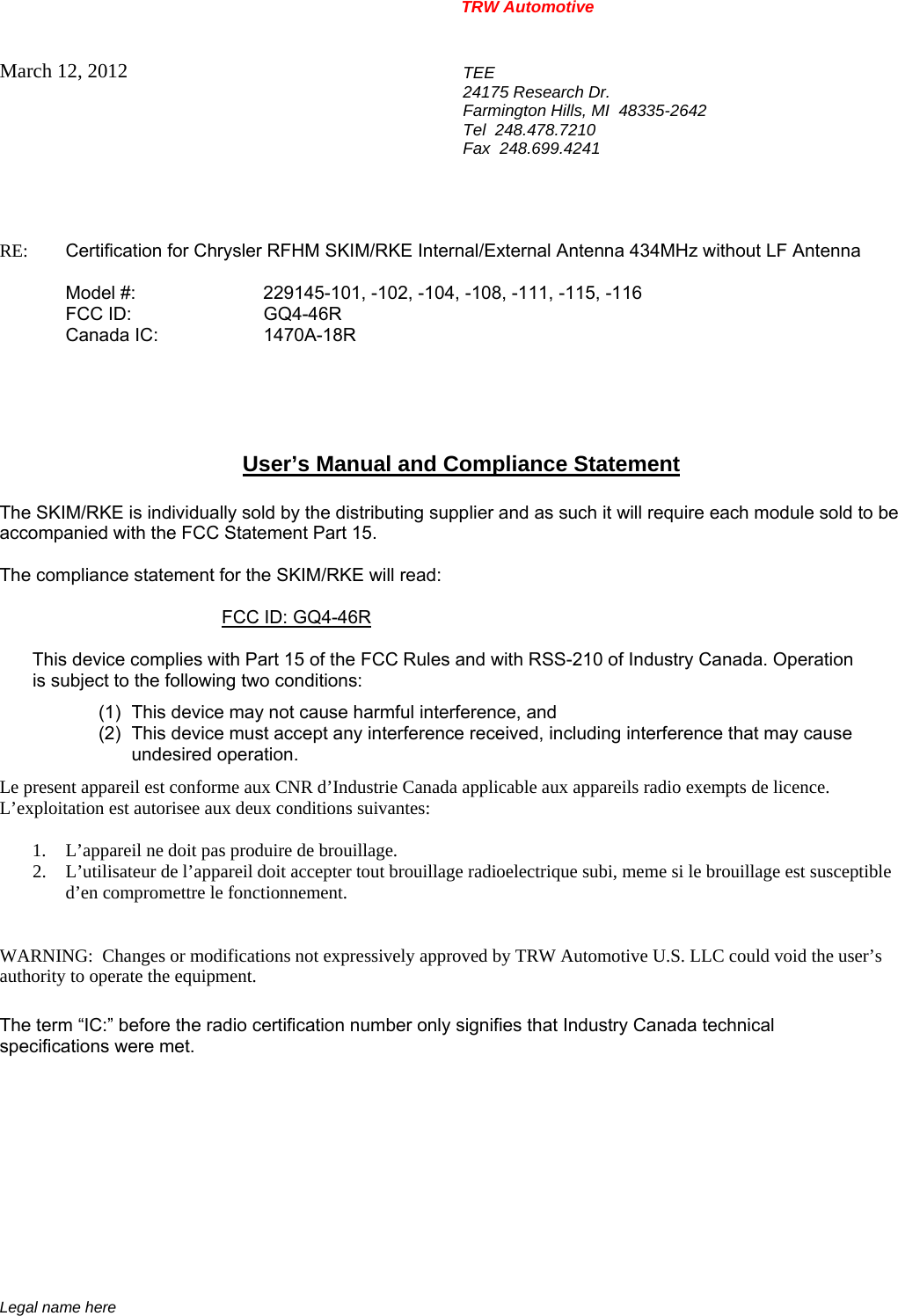 TRW Automotive

March 12, 2012

TEE
24175 Research Dr.
Farmington Hills, MI 48335-2642
Tel 248.478.7210
Fax 248.699.4241

RE: Certification for Chrysler RFHM SKIM/RKE Internal/External Antenna 434MHz without LF Antenna

Model #: 229145-101, -102, -104, -108, -111, -115, -116
FCC ID: GQ4-46R
Canada IC: 1470A-18R

User’s Manual and Compliance Statement

The SKIM/RKE is individually sold by the distributing supplier and as such it will require each module sold to be accompanied with the FCC Statement Part 15.

The compliance statement for the SKIM/RKE will read:

FCC ID: GQ4-46R

This device complies with Part 15 of the FCC Rules and with RSS-210 of Industry Canada. Operation is subject to the following two conditions:

(1) This device may not cause harmful interference, and
(2) This device must accept any interference received, including interference that may cause undesired operation.

Le present appareil est conforme aux CNR d’Industrie Canada applicable aux appareils radio exempts de licence. L’exploitation est autorisee aux deux conditions suivantes:

1. L’appareil ne doit pas produire de brouillage.
2. L’utilisateur de l’appareil doit accepter tout brouillage radioelectrique subi, meme si le brouillage est susceptible d’en compromettre le fonctionnement.

WARNING: Changes or modifications not expressively approved by TRW Automotive U.S. LLC could void the user’s authority to operate the equipment.

The term “IC:” before the radio certification number only signifies that Industry Canada technical specifications were met.

Legal name here